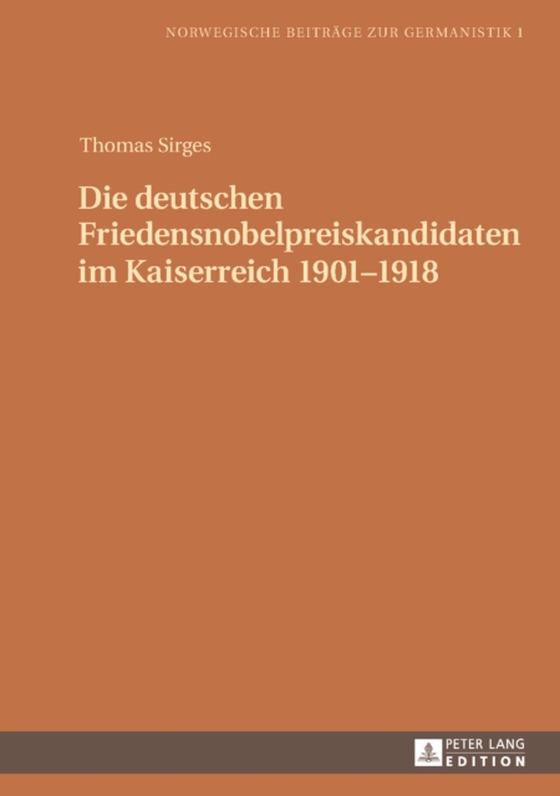 NORWEGISCHE BEITRÄGE ZUR GERMANISTIK 1

Thomas Sirges

Die deutschen Friedensnobelpreiskandidaten im Kaiserreich 1901–1918

PETER LANG EDITION